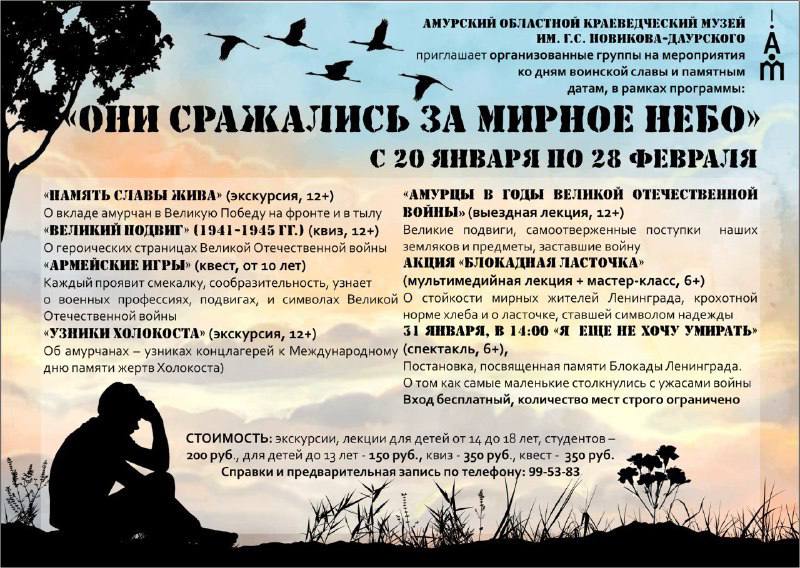 АМУРСКИЙ ОБЛАСТНОЙ КРАЕВЕДЧЕСКИЙ МУЗЕЙ
ИМ. Г.С. НОВИКОВА-ДАУРСКОГО
приглашает организованные группы на мероприятия ко дням воинской славы и памятным датам, в рамках программы:

«ОНИ СРАЖАЛИСЬ ЗА МИРНОЕ НЕБО»
С 20 ЯНВАРЯ ПО 28 ФЕВРАЛЯ

«ПАМЯТЬ СЛАВЫ ЖИВА» (экскурсия, 12+)
О вкладе амурчан в Великую Победу на фронте и в тылу
«ВЕЛИКИЙ ПОДВИГ» (1941-1945 ГГ.) (квиз, 12+)
О героических страницах Великой Отечественной войны
«АРМЕЙСКИЕ ИГРЫ» (квест, от 10 лет)
Каждый проявит смекалку, сообразительность, узнает о военных профессиях, подвигах, и символах Великой Отечественной войны
«УЗНИКИ ХОЛОКОСТА» (экскурсия, 12+)
Об амурчанах – узниках концлагерей к Международному дню памяти жертв Холокоста)

«АМУРЦЫ В ГОДЫ ВЕЛИКОЙ ОТЕЧЕСТВЕННОЙ ВОЙНЫ» (выездная лекция, 12+)
Великие подвиги, самоотверженные поступки наших земляков и предметы, заставшие войну
АКЦИЯ «БЛОКАДНАЯ ЛАСТОЧКА»
(мультимедийная лекция + мастер-класс, 6+)
О стойкости мирных жителей Ленинграда, крохотной норме хлеба и о ласточке, ставшей символом надежды
31 ЯНВАРЯ, В 14:00 «Я ЕЩЕ НЕ ХОЧУ УМИРАТЬ» (спектакль, 6+),
Постановка, посвященная памяти Блокады Ленинграда.
О том как самые маленькие столкнулись с ужасами войны
Вход бесплатный, количество мест строго ограничено

СТОИМОСТЬ: экскурсии, лекции для детей от 14 до 18 лет, студентов – 200 руб., для детей до 13 лет - 150 руб., квиз - 350 руб., квест - 350 руб.
Справки и предварительная запись по телефону: 99-53-83